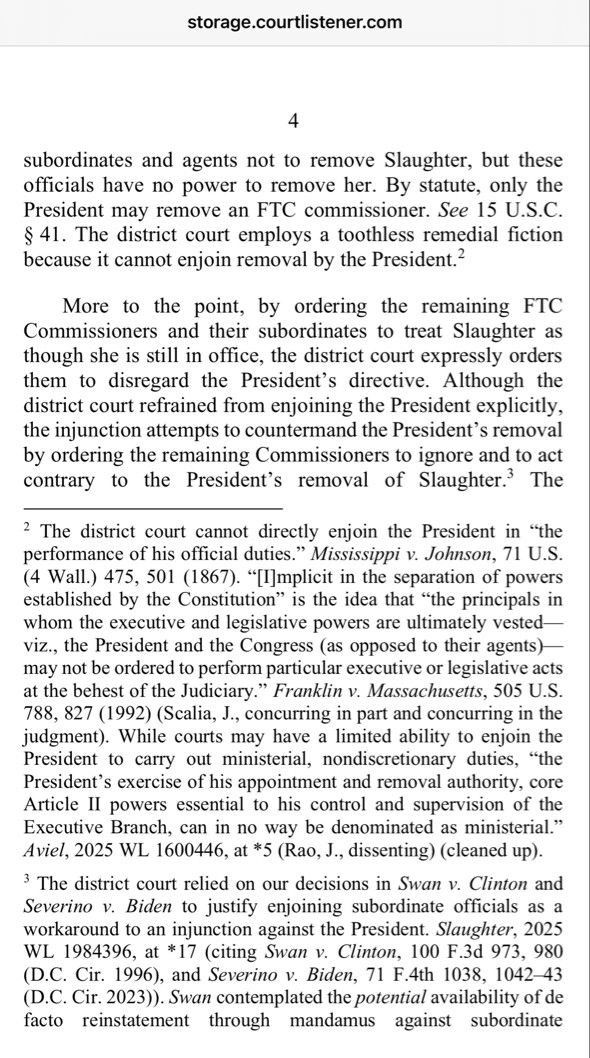 storage.courtlistener.com

4

subordinates and agents not to remove Slaughter, but these officials have no power to remove her. By statute, only the President may remove an FTC commissioner. See 15 U.S.C. § 41. The district court employs a toothless remedial fiction because it cannot enjoin removal by the President.$^2$

More to the point, by ordering the remaining FTC Commissioners and their subordinates to treat Slaughter as though she is still in office, the district court expressly orders them to disregard the President's directive. Although the district court refrained from enjoining the President explicitly, the injunction attempts to countermand the President's removal by ordering the remaining Commissioners to ignore and to act contrary to the President's removal of Slaughter.$^3$ The

$^2$ The district court cannot directly enjoin the President in "the performance of his official duties." Mississippi v. Johnson, 71 U.S. (4 Wall.) 475, 501 (1867). "[I]mplicit in the separation of powers established by the Constitution" is the idea that "the principals in whom the executive and legislative powers are ultimately vested—viz., the President and the Congress (as opposed to their agents)—may not be ordered to perform particular executive or legislative acts at the behest of the Judiciary." Franklin v. Massachusetts, 505 U.S. 788, 827 (1992) (Scalia, J., concurring in part and concurring in the judgment). While courts may have a limited ability to enjoin the President to carry out ministerial, nondiscretionary duties, "the President's exercise of his appointment and removal authority, core Article II powers essential to his control and supervision of the Executive Branch, can in no way be denominated as ministerial." Aviel, 2025 WL 1600446, at *5 (Rao, J., dissenting) (cleaned up).

$^3$ The district court relied on our decisions in Swan v. Clinton and Severino v. Biden to justify enjoining subordinate officials as a workaround to an injunction against the President. Slaughter, 2025 WL 1984396, at *17 (citing Swan v. Clinton, 100 F.3d 973, 980 (D.C. Cir. 1996), and Severino v. Biden, 71 F.4th 1038, 1042–43 (D.C. Cir. 2023)). Swan contemplated the potential availability of de facto reinstatement through mandamus against subordinate